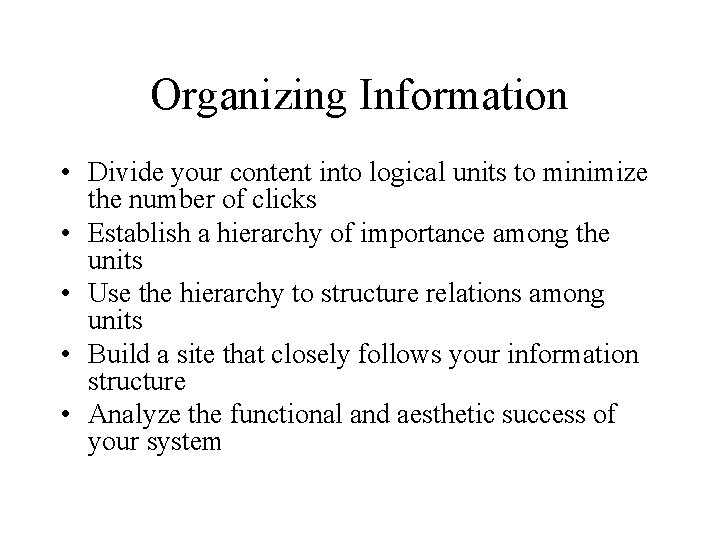 Organizing Information

• Divide your content into logical units to minimize the number of clicks
• Establish a hierarchy of importance among the units
• Use the hierarchy to structure relations among units
• Build a site that closely follows your information structure
• Analyze the functional and aesthetic success of your system